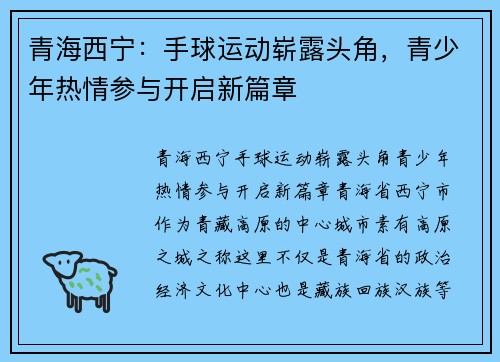 青海西宁：手球运动崭露头角，青少年热情参与开启新篇章

青海西宁手球运动崭露头角青少年热情参与开启新篇章青海省西宁市作为青藏高原的中心城市素有高原之城之称这里不仅是青海省的政治经济文化中心也是藏族回族汉族等